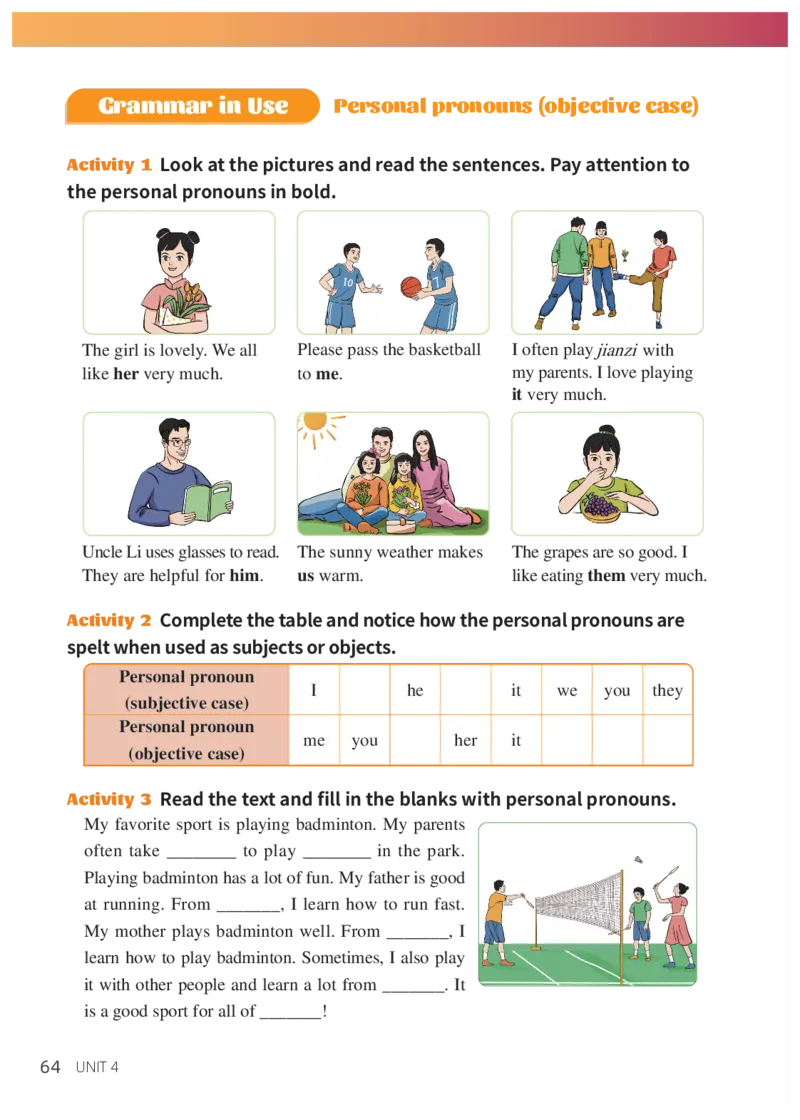 Grammar in Use Personal pronouns (objective case)

Activity 1 Look at the pictures and read the sentences. Pay attention to the personal pronouns in bold.

The girl is lovely. We all like her very much.

Please pass the basketball to me.

I often play jianzi with my parents. I love playing it very much.

Uncle Li uses glasses to read. They are helpful for him.

The sunny weather makes us warm.

The grapes are so good. I like eating them very much.

Activity 2 Complete the table and notice how the personal pronouns are spelt when used as subjects or objects.

| Personal pronoun (subjective case) | I |  | he |  | it | we | you | they |
|---|---|---|---|---|---|---|---|---|
| Personal pronoun (objective case) | me | you |  | her | it |  |  |  |

Activity 3 Read the text and fill in the blanks with personal pronouns.

My favorite sport is playing badminton. My parents often take ____ to play ____ in the park. Playing badminton has a lot of fun. My father is good at running. From ____, I learn how to run fast. My mother plays badminton well. From ____, I learn how to play badminton. Sometimes, I also play it with other people and learn a lot from ____. It is a good sport for all of ____!

64 UNIT 4